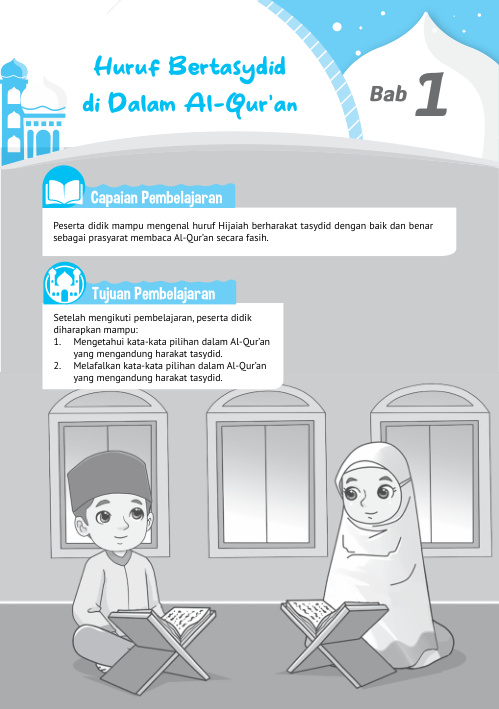 Huruf Bertasydid di Dalam Al-Qur'an

Bab 1

Capaian Pembelajaran

Peserta didik mampu mengenal huruf Hijaiah berharakat tasydid dengan baik dan benar sebagai prasyarat membaca Al-Qur'an secara fasih.

Tujuan Pembelajaran

Setelah mengikuti pembelajaran, peserta didik diharapkan mampu:
1. Mengetahui kata-kata pilihan dalam Al-Qur'an yang mengandung harakat tasydid.
2. Melafalkan kata-kata pilihan dalam Al-Qur'an yang mengandung harakat tasydid.